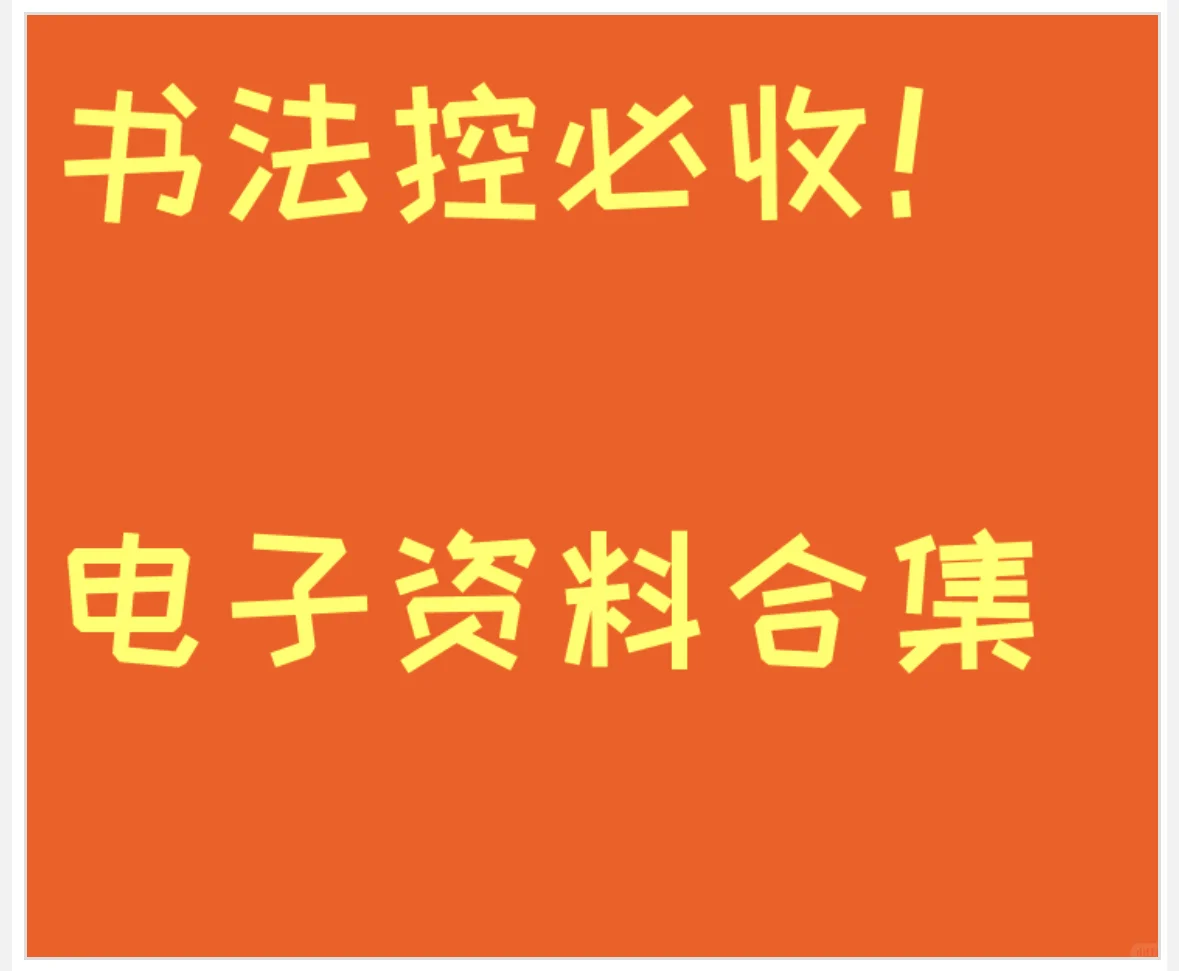 书法控必收!

电子资料合集